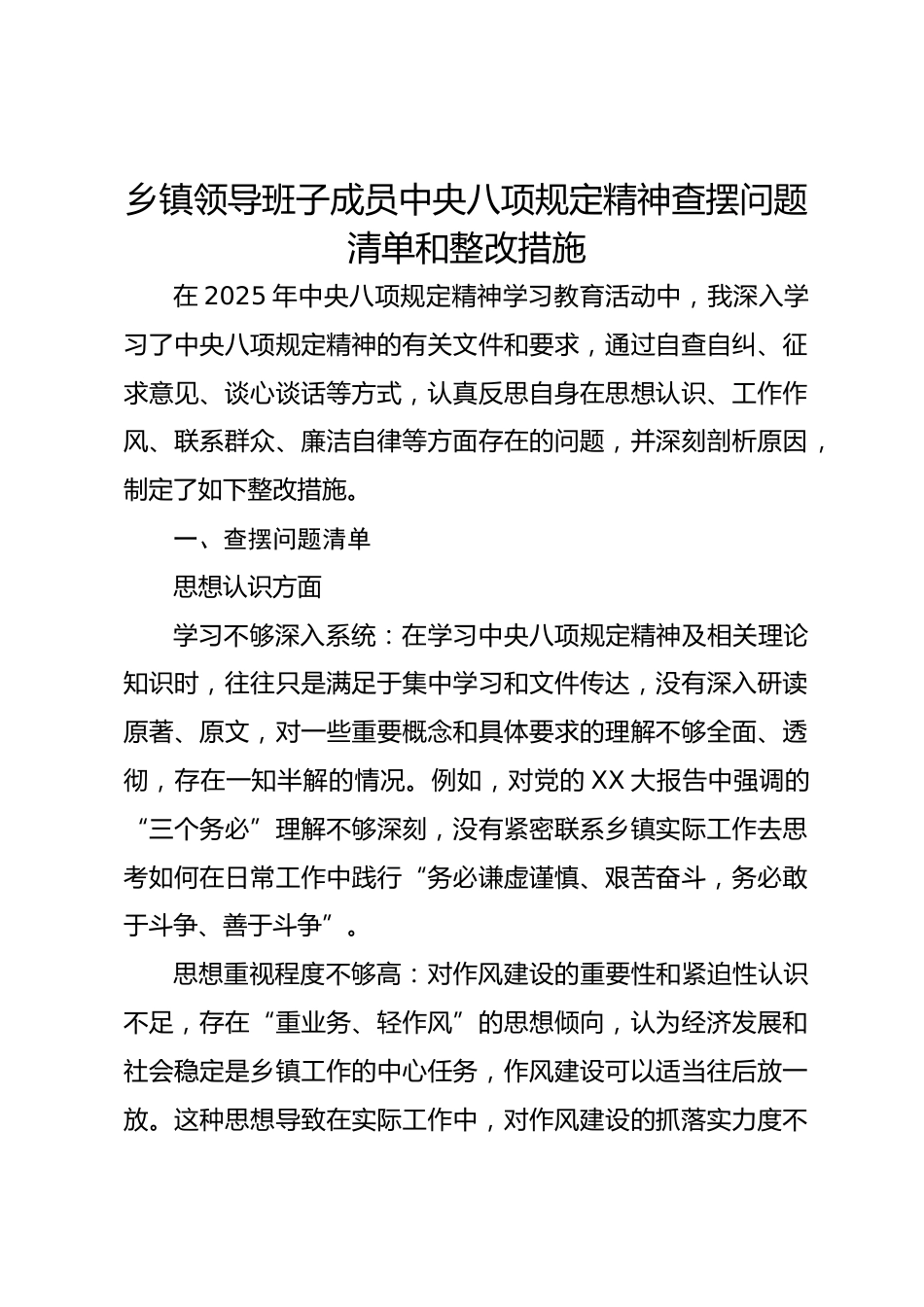 乡镇领导班子成员中央八项规定精神查摆问题清单和整改措施

在 2025 年中央八项规定精神学习教育活动中，我深入学习了中央八项规定精神的有关文件和要求，通过自查自纠、征求意见、谈心谈话等方式，认真反思自身在思想认识、工作作风、联系群众、廉洁自律等方面存在的问题，并深刻剖析原因，制定了如下整改措施。

一、查摆问题清单

思想认识方面

学习不够深入系统：在学习中央八项规定精神及相关理论知识时，往往只是满足于集中学习和文件传达，没有深入研读原著、原文，对一些重要概念和具体要求的理解不够全面、透彻，存在一知半解的情况。例如，对党的 XX 大报告中强调的“三个务必”理解不够深刻，没有紧密联系乡镇实际工作去思考如何在日常工作中践行“务必谦虚谨慎、艰苦奋斗，务必敢于斗争、善于斗争”。

思想重视程度不够高：对作风建设的重要性和紧迫性认识不足，存在“重业务、轻作风”的思想倾向，认为经济发展和社会稳定是乡镇工作的中心任务，作风建设可以适当往后放一放。这种思想导致在实际工作中，对作风建设的抓落实力度不